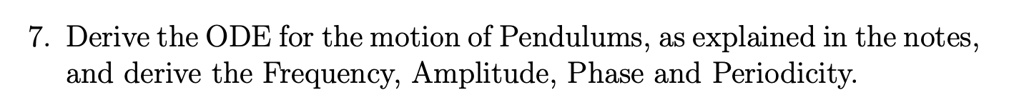 7. Derive the ODE for the motion of Pendulums, as explained in the notes, and derive the Frequency, Amplitude, Phase and Periodicity.